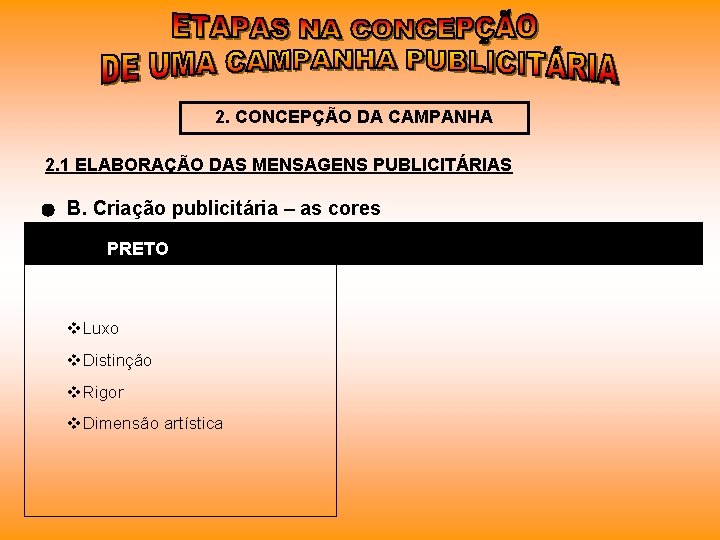 ETAPAS NA CONCEPÇÃO
DE UMA CAMPANHA PUBLICITÁRIA

2. CONCEPÇÃO DA CAMPANHA

2.1 ELABORAÇÃO DAS MENSAGENS PUBLICITÁRIAS

B. Criação publicitária – as cores

PRETO

❖Luxo
❖Distinção
❖Rigor
❖Dimensão artística